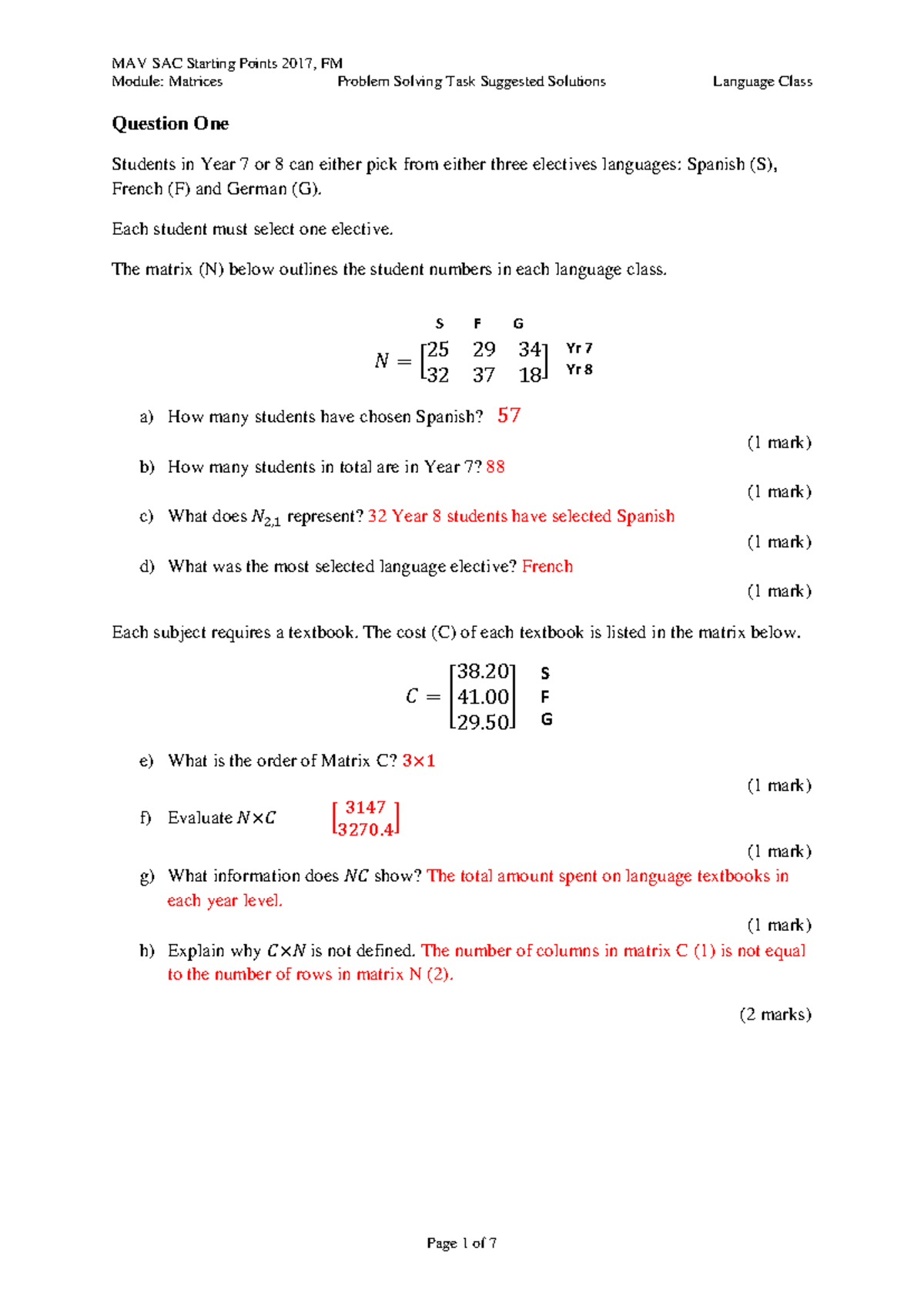 MAV SAC Starting Points 2017, FM
Module: Matrices Problem Solving Task Suggested Solutions Language Class

Question One

Students in Year 7 or 8 can either pick from either three electives languages: Spanish (S), French (F) and German (G).

Each student must select one elective.

The matrix (N) below outlines the student numbers in each language class.

S F G

$N = \begin{bmatrix} 25 & 29 & 34 \\ 32 & 37 & 18 \end{bmatrix}$ Yr 7
Yr 8

a) How many students have chosen Spanish? 57

(1 mark)

b) How many students in total are in Year 7? 88

(1 mark)

c) What does $N_{2,1}$ represent? 32 Year 8 students have selected Spanish

(1 mark)

d) What was the most selected language elective? French

(1 mark)

Each subject requires a textbook. The cost (C) of each textbook is listed in the matrix below.

$C = \begin{bmatrix} 38.20 \\ 41.00 \\ 29.50 \end{bmatrix}$ S
F
G

e) What is the order of Matrix C? $3 \times 1$

(1 mark)

f) Evaluate $N \times C$ $\begin{bmatrix} 3147 \\ 3270.4 \end{bmatrix}$

(1 mark)

g) What information does $NC$ show? The total amount spent on language textbooks in each year level.

(1 mark)

h) Explain why $C \times N$ is not defined. The number of columns in matrix C (1) is not equal to the number of rows in matrix N (2).

(2 marks)

Page 1 of 7